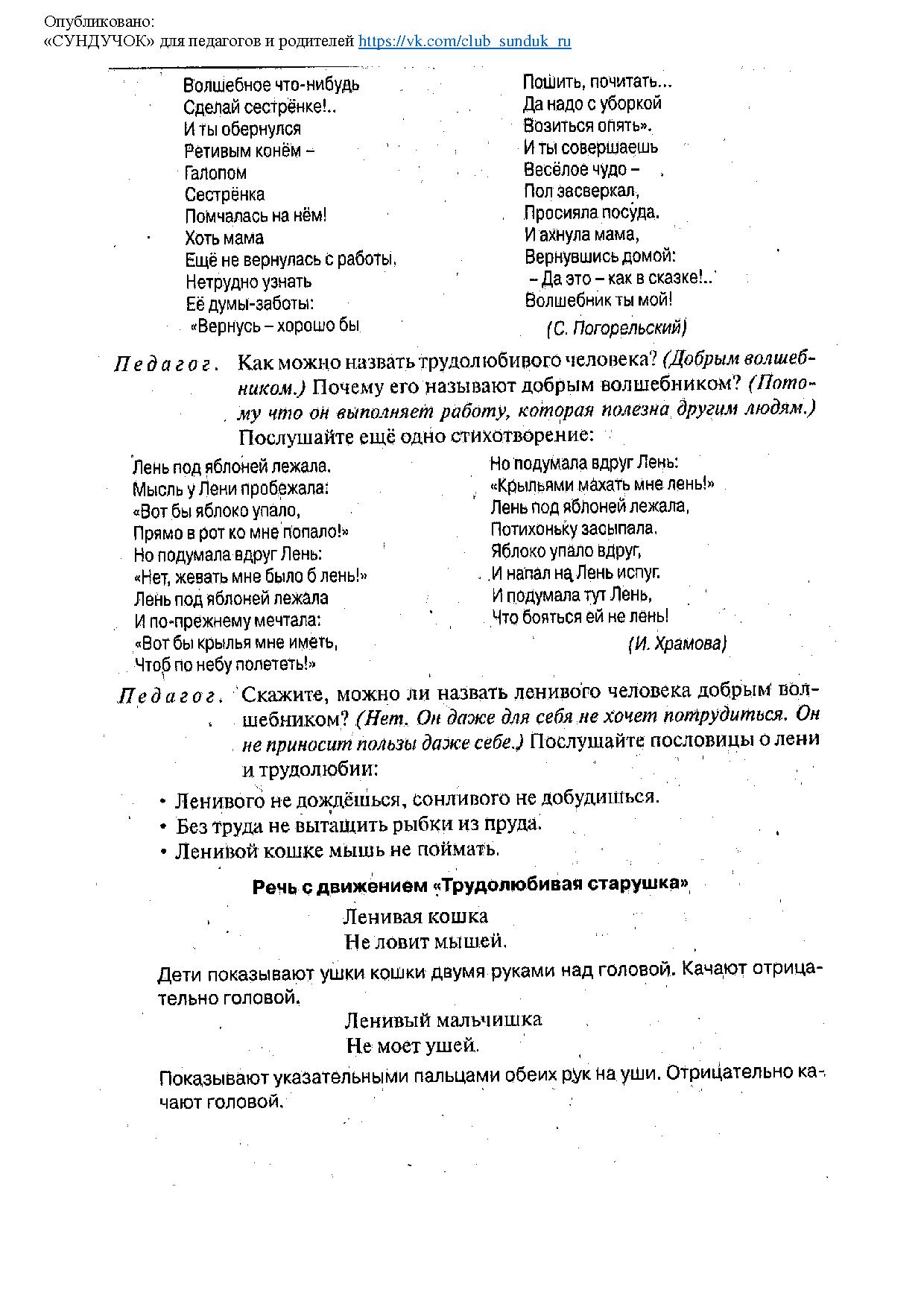 Опубликовано:
«СУНДУЧОК» для педагогов и родителей https://vk.com/club_sunduk_ru

Волшебное что-нибудь
Сделай сестрёнке!..
И ты обернулся
Ретивым конём –
Галопом
Сестрёнка
Помчалась на нём!
Хоть мама
Ещё не вернулась с работы,
Нетрудно узнать
Её думы-заботы:
«Вернусь – хорошо бы

Пошить, почитать...
Да надо с уборкой
Возиться опять».
И ты совершаешь
Весёлое чудо –
Пол засверкал,
Просияла посуда.
И ахнула мама,
Вернувшись домой:
– Да это – как в сказке!..
Волшебник ты мой!
(С. Погорельский)

Педагог. Как можно назвать трудолюбивого человека? (Добрым волшебником.) Почему его называют добрым волшебником? (Потому что он выполняет работу, которая полезна другим людям.) Послушайте ещё одно стихотворение:

Лень под яблоней лежала.
Мысль у Лени пробежала:
«Вот бы яблоко упало,
Прямо в рот ко мне попало!»
Но подумала вдруг Лень:
«Нет, жевать мне было б лень!»
Лень под яблоней лежала
И по-прежнему мечтала:
«Вот бы крылья мне иметь,
Чтоб по небу полететь!»

Но подумала вдруг Лень:
«Крыльями махать мне лень!»
Лень под яблоней лежала,
Потихоньку засыпала.
Яблоко упало вдруг,
И напал на Лень испуг.
И подумала тут Лень,
Что бояться ей не лень!
(И. Храмова)

Педагог. Скажите, можно ли назвать ленивого человека добрым волшебником? (Нет. Он даже для себя не хочет потрудиться. Он не приносит пользы даже себе.) Послушайте пословицы о лени и трудолюбии:

• Ленивого не дождёшься, сонливого не добудишься.
• Без труда не вытащить рыбки из пруда.
• Ленивой кошке мышь не поймать.

Речь с движением «Трудолюбивая старушка»

Ленивая кошка
Не ловит мышей.

Дети показывают ушки кошки двумя руками над головой. Качают отрицательно головой.

Ленивый мальчишка
Не моет ушей.

Показывают указательными пальцами обеих рук на уши. Отрицательно качают головой.